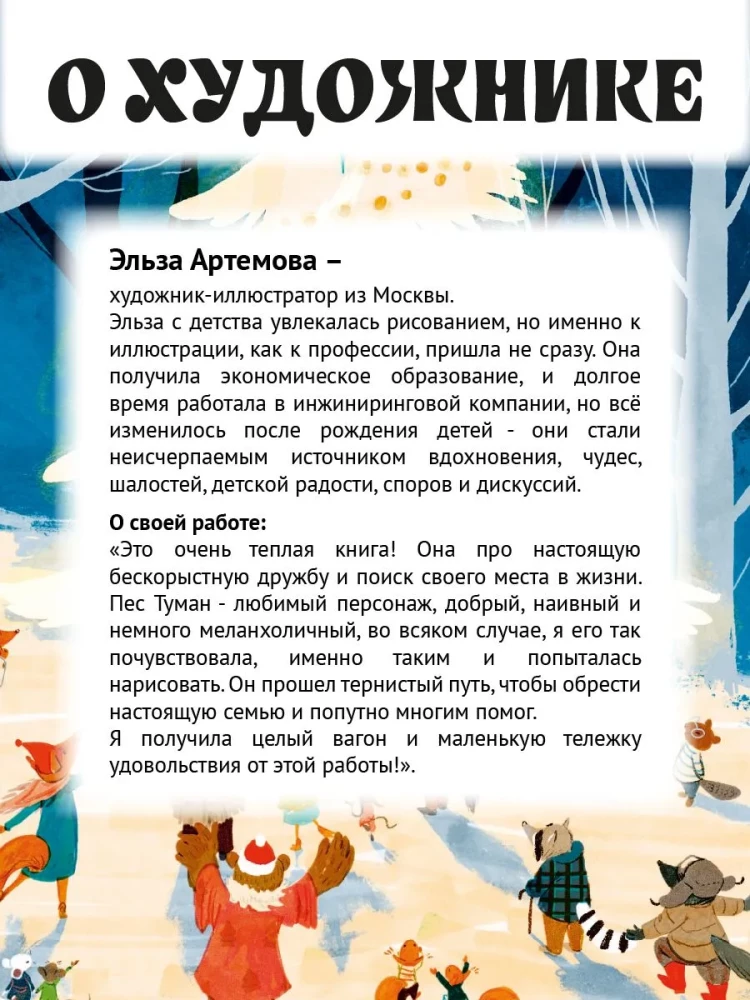 О ХУДОЖНИКЕ

Эльза Артемова –

художник-иллюстратор из Москвы.
Эльза с детства увлекалась рисованием, но именно к иллюстрации, как к профессии, пришла не сразу. Она получила экономическое образование, и долгое время работала в инжиниринговой компании, но всё изменилось после рождения детей - они стали неисчерпаемым источником вдохновения, чудес, шалостей, детской радости, споров и дискуссий.

О своей работе:
«Это очень теплая книга! Она про настоящую бескорыстную дружбу и поиск своего места в жизни. Пес Туман - любимый персонаж, добрый, наивный и немного меланхоличный, во всяком случае, я его так почувствовала, именно таким и попыталась нарисовать. Он прошел тернистый путь, чтобы обрести настоящую семью и попутно многим помог.
Я получила целый вагон и маленькую тележку удовольствия от этой работы!».